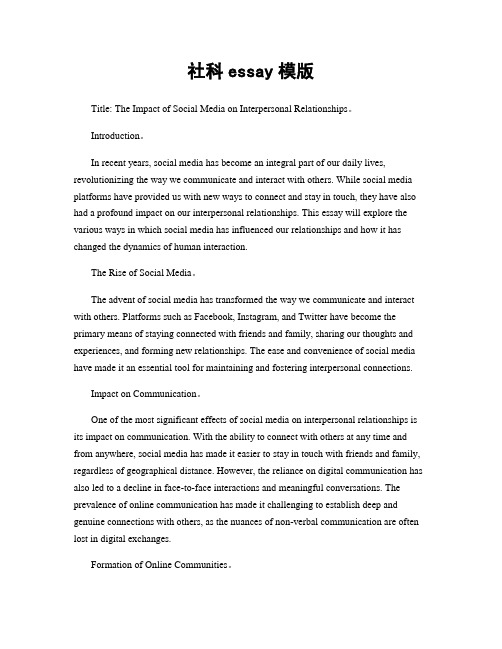 社科 essay 模版

Title: The Impact of Social Media on Interpersonal Relationships。

Introduction。

In recent years, social media has become an integral part of our daily lives, revolutionizing the way we communicate and interact with others. While social media platforms have provided us with new ways to connect and stay in touch, they have also had a profound impact on our interpersonal relationships. This essay will explore the various ways in which social media has influenced our relationships and how it has changed the dynamics of human interaction.

The Rise of Social Media。

The advent of social media has transformed the way we communicate and interact with others. Platforms such as Facebook, Instagram, and Twitter have become the primary means of staying connected with friends and family, sharing our thoughts and experiences, and forming new relationships. The ease and convenience of social media have made it an essential tool for maintaining and fostering interpersonal connections.

Impact on Communication。

One of the most significant effects of social media on interpersonal relationships is its impact on communication. With the ability to connect with others at any time and from anywhere, social media has made it easier to stay in touch with friends and family, regardless of geographical distance. However, the reliance on digital communication has also led to a decline in face-to-face interactions and meaningful conversations. The prevalence of online communication has made it challenging to establish deep and genuine connections with others, as the nuances of non-verbal communication are often lost in digital exchanges.

Formation of Online Communities。